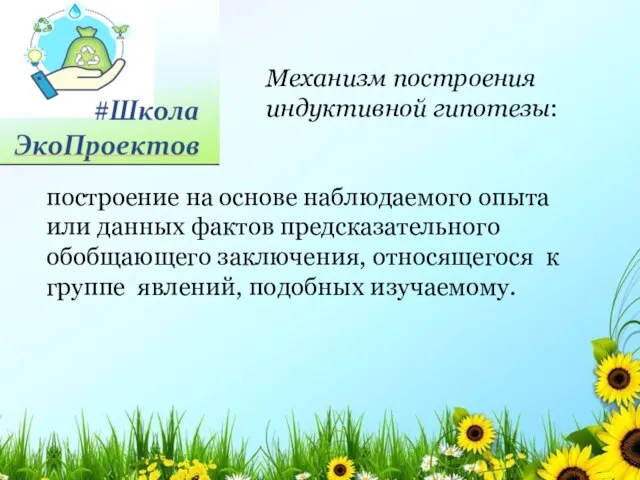 #Школа ЭкоПроектов

Механизм построения индуктивной гипотезы:

построение на основе наблюдаемого опыта или данных фактов предсказательного обобщающего заключения, относящегося к группе явлений, подобных изучаемому.